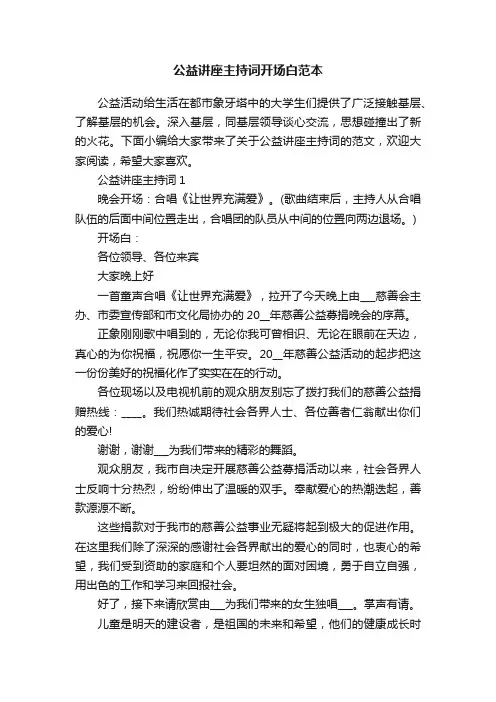 公益讲座主持词开场白范本

公益活动给生活在都市象牙塔中的大学生们提供了广泛接触基层、了解基层的机会。深入基层，同基层领导谈心交流，思想碰撞出了新的火花。下面小编给大家带来了关于公益讲座主持词的范文，欢迎大家阅读，希望大家喜欢。

公益讲座主持词 1

晚会开场：合唱《让世界充满爱》。(歌曲结束后，主持人从合唱队伍的后面中间位置走出，合唱团的队员从中间的位置向两边退场。)

开场白：

各位领导、各位来宾

大家晚上好

一首童声合唱《让世界充满爱》，拉开了今天晚上由___慈善会主办、市委宣传部和市文化局协办的 20__年慈善公益募捐晚会的序幕。

正象刚刚歌中唱到的，无论你我可曾相识、无论在眼前在天边，真心的为你祝福，祝愿你一生平安。20__年慈善公益活动的起步把这一份份美好的祝福化作了实实在在的行动。

各位现场以及电视机前的观众朋友别忘了拨打我们的慈善公益捐赠热线：____。我们热诚期待社会各界人士、各位善者仁翁献出你们的爱心!

谢谢，谢谢___为我们带来的精彩的舞蹈。

观众朋友，我市自决定开展慈善公益募捐活动以来，社会各界人士反响十分热烈，纷纷伸出了温暖的双手。奉献爱心的热潮迭起，善款源源不断。

这些捐款对于我市的慈善公益事业无疑将起到极大的促进作用。在这里我们除了深深的感谢社会各界献出的爱心的同时，也衷心的希望，我们受到资助的家庭和个人要坦然的面对困境，勇于自立自强，用出色的工作和学习来回报社会。

好了，接下来请欣赏由___为我们带来的女生独唱___。掌声有请。

儿童是明天的建设者，是祖国的未来和希望，他们的健康成长时